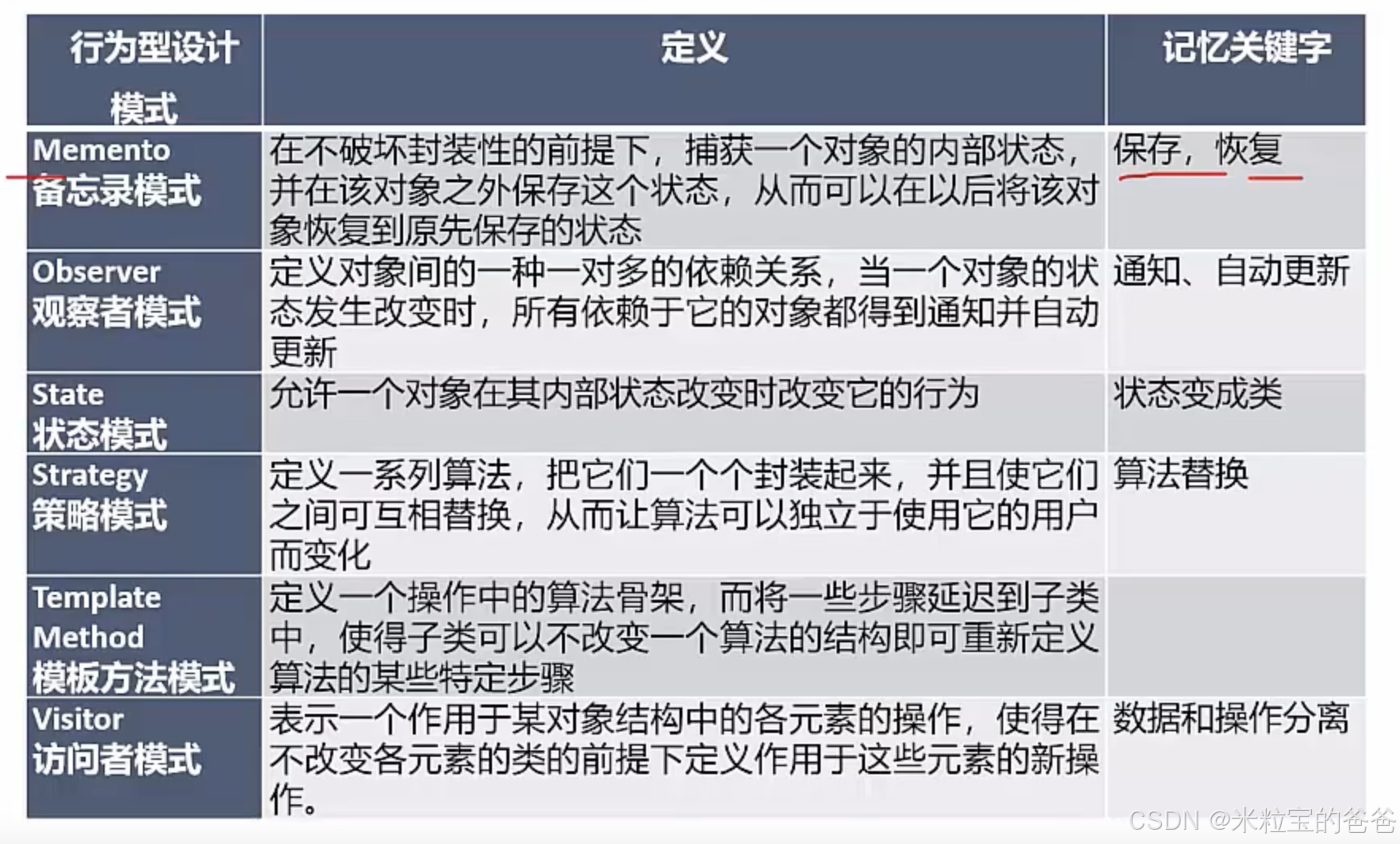 | 行为型设计模式 | 定义 | 记忆关键字 |
|---|---|---|
| Memento 备忘录模式 | 在不破坏封装性的前提下，捕获一个对象的内部状态，并在该对象之外保存这个状态，从而可以在以后将该对象恢复到原先保存的状态 | 保存，恢复 |
| Observer 观察者模式 | 定义对象间的一种一对多的依赖关系，当一个对象的状态发生改变时，所有依赖于它的对象都得到通知并自动更新 | 通知、自动更新 |
| State 状态模式 | 允许一个对象在其内部状态改变时改变它的行为 | 状态变成类 |
| Strategy 策略模式 | 定义一系列算法，把它们一个个封装起来，并且使它们之间可互相替换，从而让算法可以独立于使用它的用户而变化 | 算法替换 |
| Template Method 模板方法模式 | 定义一个操作中的算法骨架，而将一些步骤延迟到子类中，使得子类可以不改变一个算法的结构即可重新定义算法的某些特定步骤 | |
| Visitor 访问者模式 | 表示一个作用于某对象结构中的各元素的操作，使得在不改变各元素的类的前提下定义作用于这些元素的新操作。 | 数据和操作分离 |

CSDN @米粒宝的爸爸